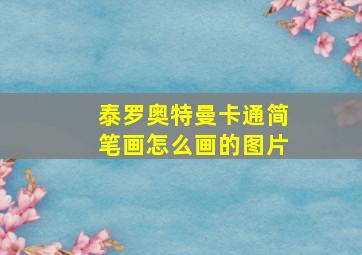 泰罗奥特曼卡通简笔画怎么画的图片